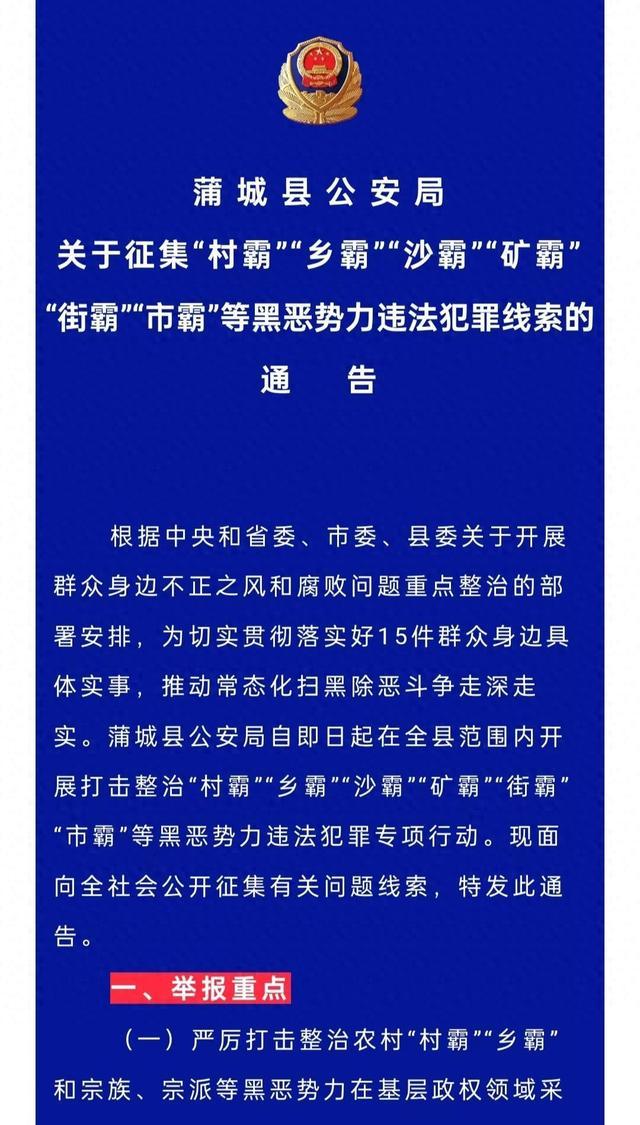 蒲城县公安局
关于征集“村霸”“乡霸”“沙霸”“矿霸”“街霸”“市霸”等黑恶势力违法犯罪线索的
通　告

根据中央和省委、市委、县委关于开展群众身边不正之风和腐败问题重点整治的部署安排，为切实贯彻落实好15件群众身边具体实事，推动常态化扫黑除恶斗争走深走实。蒲城县公安局自即日起在全县范围内开展打击整治“村霸”“乡霸”“沙霸”“矿霸”“街霸”“市霸”等黑恶势力违法犯罪专项行动。现面向全社会公开征集有关问题线索，特发此通告。

一、举报重点

（一）严厉打击整治农村“村霸”“乡霸”和宗族、宗派等黑恶势力在基层政权领域采